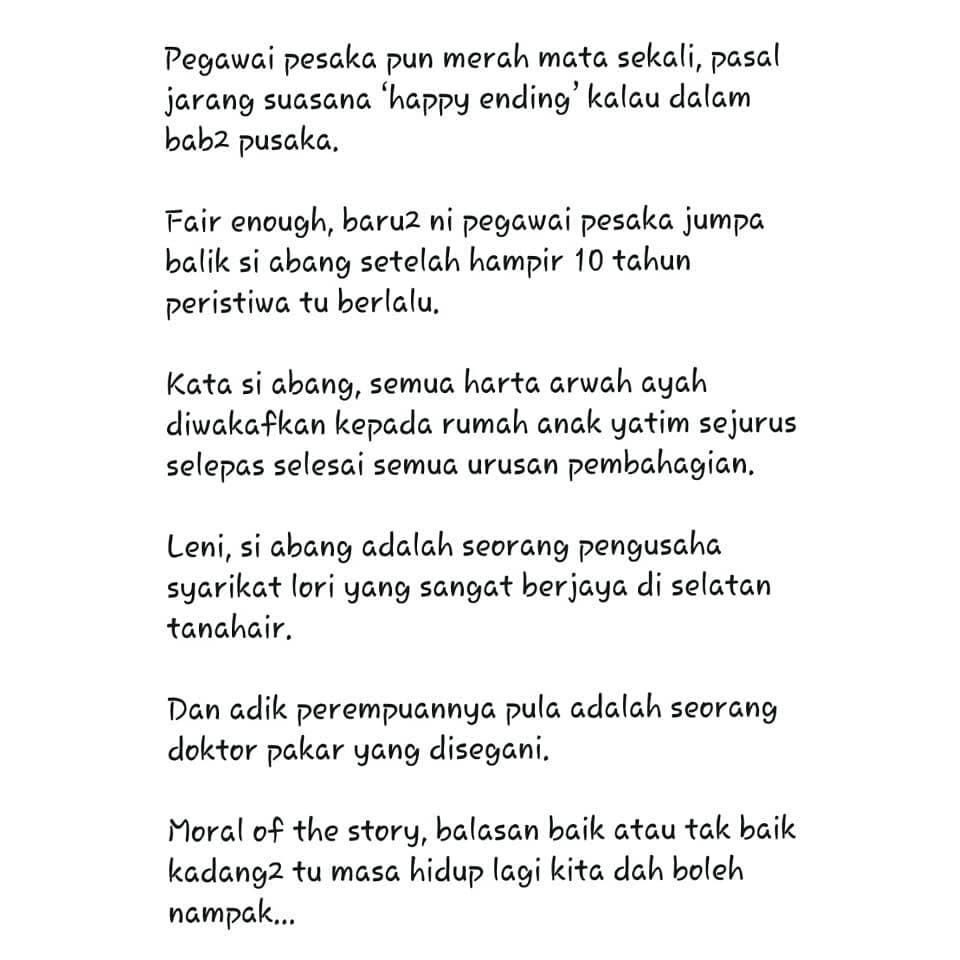 Pegawai pesaka pun merah mata sekali, pasal jarang suasana 'happy ending' kalau dalam bab2 pusaka.

Fair enough, baru2 ni pegawai pesaka jumpa balik si abang setelah hampir 10 tahun peristiwa tu berlalu.

Kata si abang, semua harta arwah ayah diwakafkan kepada rumah anak yatim sejurus selepas selesai semua urusan pembahagian.

Leni, si abang adalah seorang pengusaha syarikat lori yang sangat berjaya di selatan tanahair.

Dan adik perempuannya pula adalah seorang doktor pakar yang disegani.

Moral of the story, balasan baik atau tak baik kadang2 tu masa hidup lagi kita dah boleh nampak...